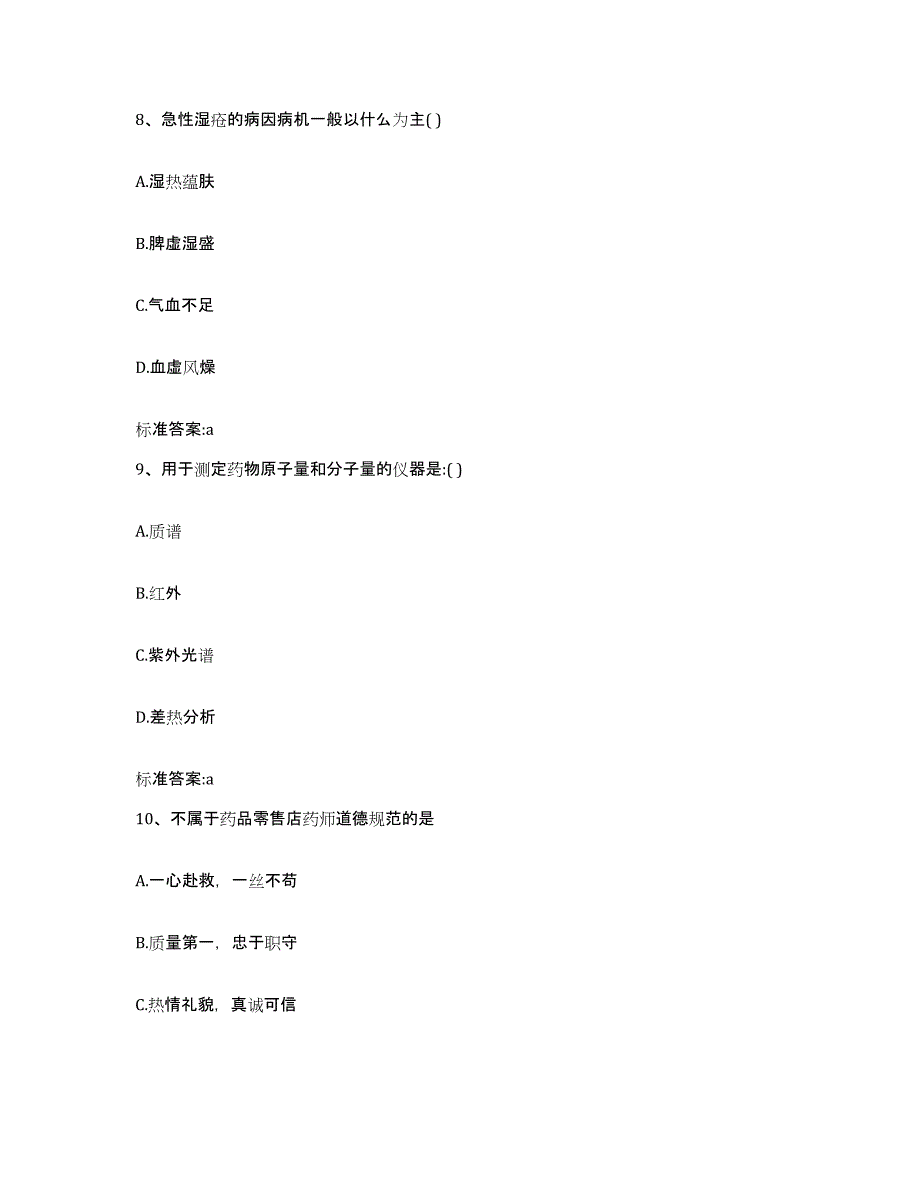 8、急性湿疮的病因病机一般以什么为主( )

A.湿热蕴肤

B.脾虚湿盛

C.气血不足

D.血虚风燥

标准答案:a

9、用于测定药物原子量和分子量的仪器是:( )

A.质谱

B.红外

C.紫外光谱

D.差热分析

标准答案:a

10、不属于药品零售店药师道德规范的是

A.一心赴救，一丝不苟

B.质量第一，忠于职守

C.热情礼貌，真诚可信